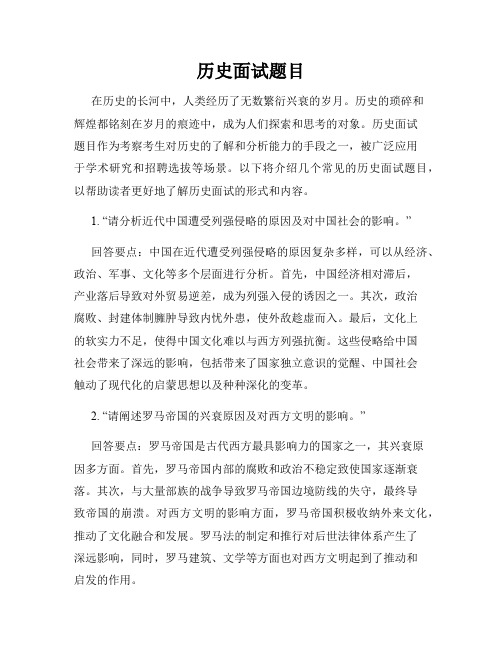 历史面试题目

在历史的长河中，人类经历了无数繁衍兴衰的岁月。历史的琐碎和辉煌都铭刻在岁月的痕迹中，成为人们探索和思考的对象。历史面试题目作为考察考生对历史的了解和分析能力的手段之一，被广泛应用于学术研究和招聘选拔等场景。以下将介绍几个常见的历史面试题目，以帮助读者更好地了解历史面试的形式和内容。

1. “请分析近代中国遭受列强侵略的原因及对中国社会的影响。”

回答要点：中国在近代遭受列强侵略的原因复杂多样，可以从经济、政治、军事、文化等多个层面进行分析。首先，中国经济相对滞后，产业落后导致对外贸易逆差，成为列强入侵的诱因之一。其次，政治腐败、封建体制臃肿导致内忧外患，使外敌趁虚而入。最后，文化上的软实力不足，使得中国文化难以与西方列强抗衡。这些侵略给中国社会带来了深远的影响，包括带来了国家独立意识的觉醒、中国社会触动了现代化的启蒙思想以及种种深化的变革。

2. “请阐述罗马帝国的兴衰原因及对西方文明的影响。”

回答要点：罗马帝国是古代西方最具影响力的国家之一，其兴衰原因多方面。首先，罗马帝国内部的腐败和政治不稳定致使国家逐渐衰落。其次，与大量部族的战争导致罗马帝国边境防线的失守，最终导致帝国的崩溃。对西方文明的影响方面，罗马帝国积极收纳外来文化，推动了文化融合和发展。罗马法的制定和推行对后世法律体系产生了深远影响，同时，罗马建筑、文学等方面也对西方文明起到了推动和启发的作用。